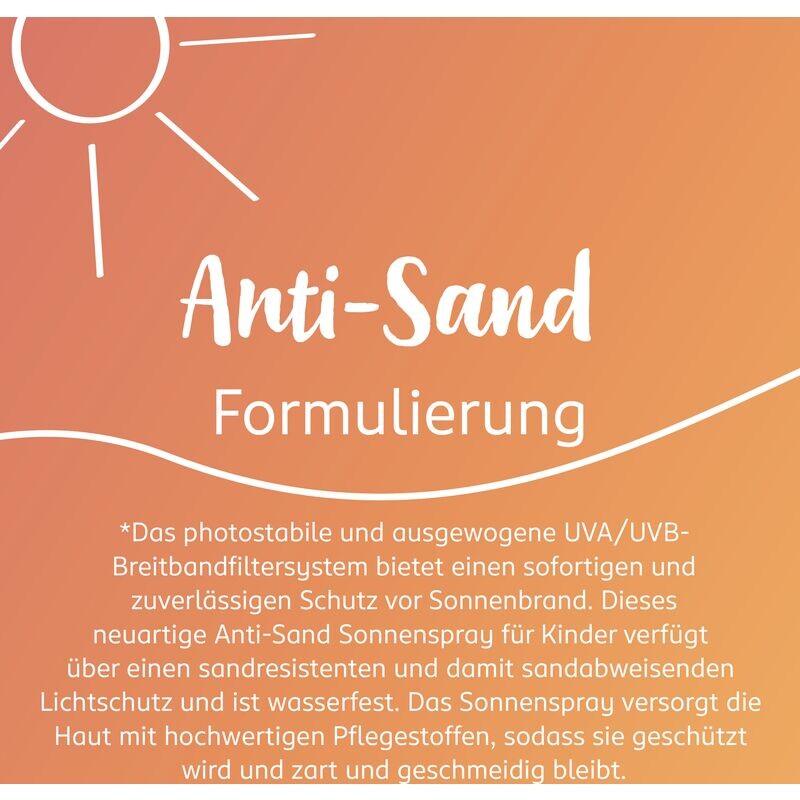 Anti-Sand

Formulierung

*Das photostabile und ausgewogene UVA/UVB-Breitbandfiltersystem bietet einen sofortigen und zuverlässigen Schutz vor Sonnenbrand. Dieses neuartige Anti-Sand Sonnenspray für Kinder verfügt über einen sandresistenten und damit sandabweisenden Lichtschutz und ist wasserfest. Das Sonnenspray versorgt die Haut mit hochwertigen Pflegestoffen, sodass sie geschützt wird und zart und geschmeidig bleibt.